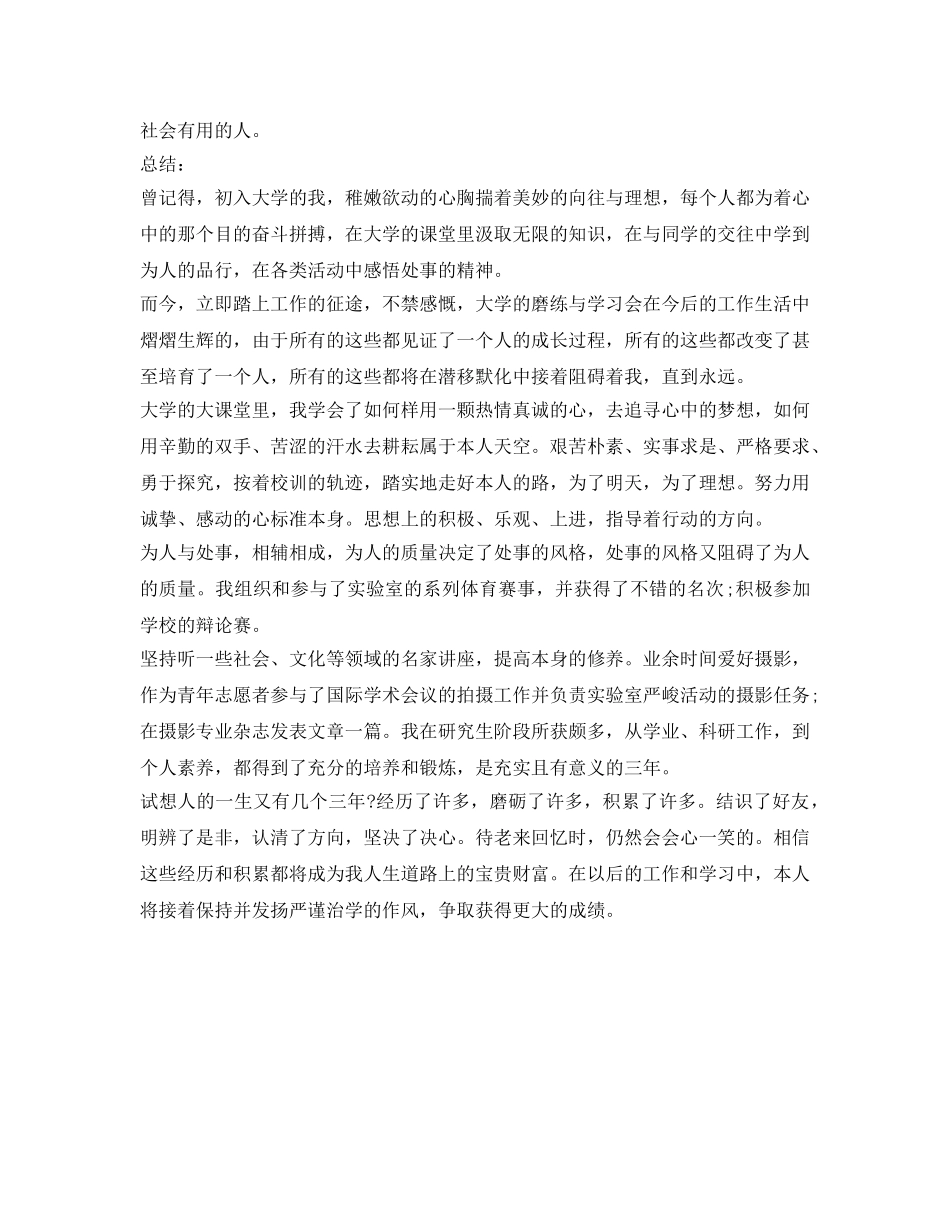 社会有用的人。
总结：
曾记得，初入大学的我，稚嫩欲动的心胸揣着美妙的向往与理想，每个人都为着心中的那个目的奋斗拼搏，在大学的课堂里汲取无限的知识，在与同学的交往中学到为人的品行，在各类活动中感悟处事的精神。
而今，立即踏上工作的征途，不禁感慨，大学的磨练与学习会在今后的工作生活中熠熠生辉的，由于所有的这些都见证了一个人的成长过程，所有的这些都改变了甚至培育了一个人，所有的这些都将在潜移默化中接着阻碍着我，直到永远。
大学的大课堂里，我学会了如何样用一颗热情真诚的心，去追寻心中的梦想，如何用辛勤的双手、苦涩的汗水去耕耘属于本人天空。艰苦朴素、实事求是、严格要求、勇于探究，按着校训的轨迹，踏实地走好本人的路，为了明天，为了理想。努力用诚挚、感动的心标准本身。思想上的积极、乐观、上进，指导着行动的方向。
为人与处事，相辅相成，为人的质量决定了处事的风格，处事的风格又阻碍了为人的质量。我组织和参与了实验室的系列体育赛事，并获得了不错的名次;积极参加学校的辩论赛。
坚持听一些社会、文化等领域的名家讲座，提高本身的修养。业余时间爱好摄影，作为青年志愿者参与了国际学术会议的拍摄工作并负责实验室严峻活动的摄影任务;在摄影专业杂志发表文章一篇。我在研究生阶段所获颇多，从学业、科研工作，到个人素养，都得到了充分的培养和锻炼，是充实且有意义的三年。
试想人的一生又有几个三年?经历了许多，磨砺了许多，积累了许多。结识了好友，明辨了是非，认清了方向，坚决了决心。待老来回忆时，仍然会会心一笑的。相信这些经历和积累都将成为我人生道路上的宝贵财富。在以后的工作和学习中，本人将接着保持并发扬严谨治学的作风，争取获得更大的成绩。